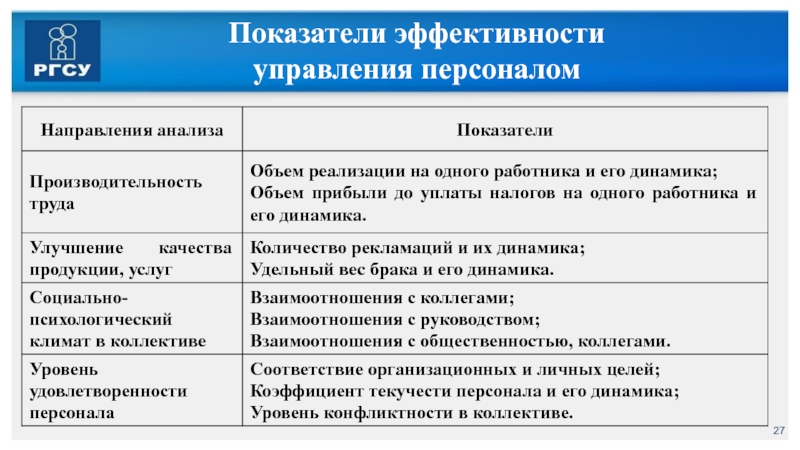 РГСУ

Показатели эффективности управления персоналом

| Направления анализа | Показатели |
|---|---|
| Производительность труда | Объем реализации на одного работника и его динамика; Объем прибыли до уплаты налогов на одного работника и его динамика. |
| Улучшение качества продукции, услуг | Количество рекламаций и их динамика; Удельный вес брака и его динамика. |
| Социально-психологический климат в коллективе | Взаимоотношения с коллегами; Взаимоотношения с руководством; Взаимоотношения с общественностью, коллегами. |
| Уровень удовлетворенности персонала | Соответствие организационных и личных целей; Коэффициент текучести персонала и его динамика; Уровень конфликтности в коллективе. |

27